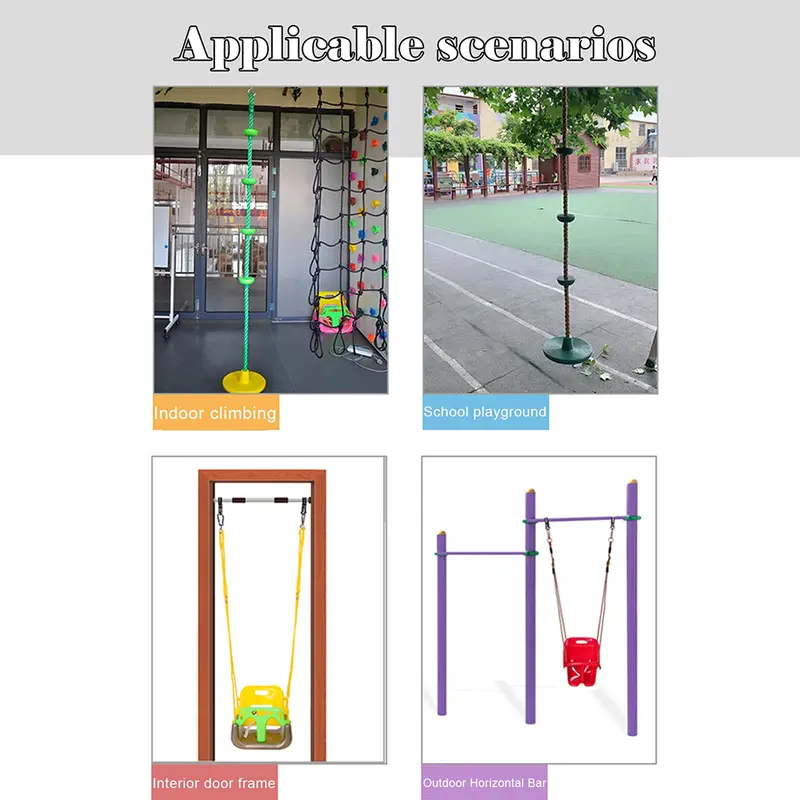 Applicable scenarios

Indoor climbing

School playground

Interior door frame

Outdoor Horizontal Bar